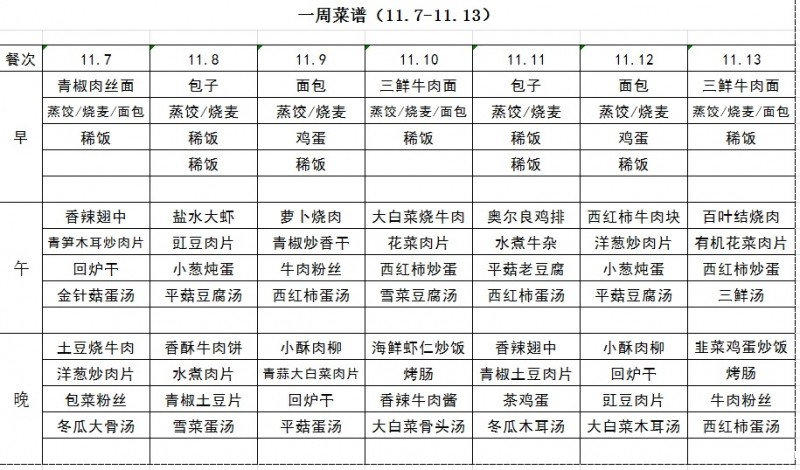 一周菜谱（11.7-11.13）

| 餐次 | 11.7 | 11.8 | 11.9 | 11.10 | 11.11 | 11.12 | 11.13 |
|---|---|---|---|---|---|---|---|
| 早 | 青椒肉丝面 | 包子 | 面包 | 三鲜牛肉面 | 包子 | 面包 | 三鲜牛肉面 |
| | 蒸饺/烧麦/面包 | 蒸饺/烧麦 | 蒸饺/烧麦 | 蒸饺/烧麦/面包 | 蒸饺/烧麦 | 蒸饺/烧麦 | 蒸饺/烧麦/面包 |
| | 稀饭 | 稀饭 | 鸡蛋 | 稀饭 | 稀饭 | 鸡蛋 | 稀饭 |
| | | 稀饭 | 稀饭 | | 稀饭 | 稀饭 | |
| | | | | | | | |
| 午 | 香辣翅中 | 盐水大虾 | 萝卜烧肉 | 大白菜烧牛肉 | 奥尔良鸡排 | 西红柿牛肉块 | 百叶结烧肉 |
| | 青笋木耳炒肉片 | 豇豆肉片 | 青椒炒香干 | 花菜肉片 | 水煮牛杂 | 洋葱炒肉片 | 有机花菜肉片 |
| | 回炉干 | 小葱炖蛋 | 牛肉粉丝 | 西红柿炒蛋 | 平菇老豆腐 | 小葱炖蛋 | 西红柿炒蛋 |
| | 金针菇蛋汤 | 平菇豆腐汤 | 西红柿蛋汤 | 雪菜豆腐汤 | 西红柿蛋汤 | 平菇豆腐汤 | 三鲜汤 |
| | | | | | | | |
| 晚 | 土豆烧牛肉 | 香酥牛肉饼 | 小酥肉柳 | 海鲜虾仁炒饭 | 香辣翅中 | 小酥肉柳 | 韭菜鸡蛋炒饭 |
| | 洋葱炒肉片 | 水煮肉片 | 青蒜大白菜肉片 | 烤肠 | 青椒土豆肉片 | 回炉干 | 烤肠 |
| | 包菜粉丝 | 青椒土豆片 | 回炉干 | 香辣牛肉酱 | 茶鸡蛋 | 豇豆肉片 | 牛肉粉丝 |
| | 冬瓜大骨汤 | 雪菜蛋汤 | 平菇蛋汤 | 大白菜骨头汤 | 冬瓜木耳汤 | 大白菜木耳汤 | 西红柿蛋汤 |
| | | | | | | | |